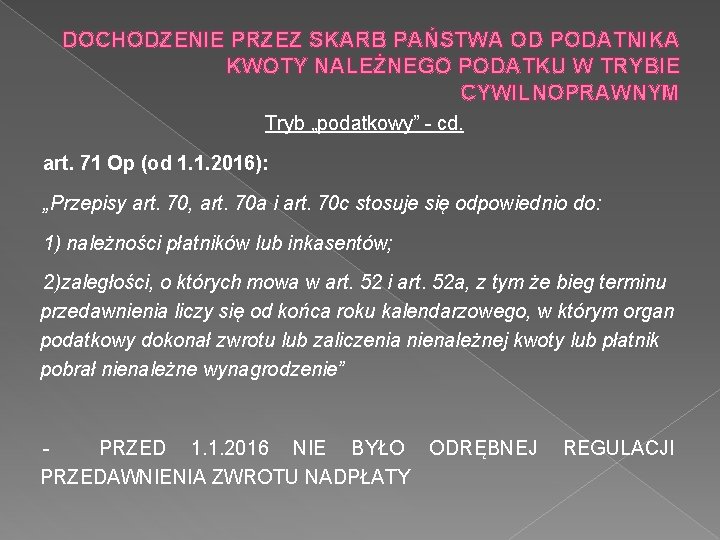 DOCHODZENIE PRZEZ SKARB PAŃSTWA OD PODATNIKA KWOTY NALEŻNEGO PODATKU W TRYBIE CYWILNOPRAWNYM

Tryb „podatkowy” - cd.

art. 71 Op (od 1.1.2016):

„Przepisy art. 70, art. 70a i art. 70c stosuje się odpowiednio do:

1) należności płatników lub inkasentów;

2)zaległości, o których mowa w art. 52 i art. 52a, z tym że bieg terminu przedawnienia liczy się od końca roku kalendarzowego, w którym organ podatkowy dokonał zwrotu lub zaliczenia nienależnej kwoty lub płatnik pobrał nienależne wynagrodzenie”

- PRZED 1.1.2016 NIE BYŁO ODRĘBNEJ REGULACJI PRZEDAWNIENIA ZWROTU NADPŁATY